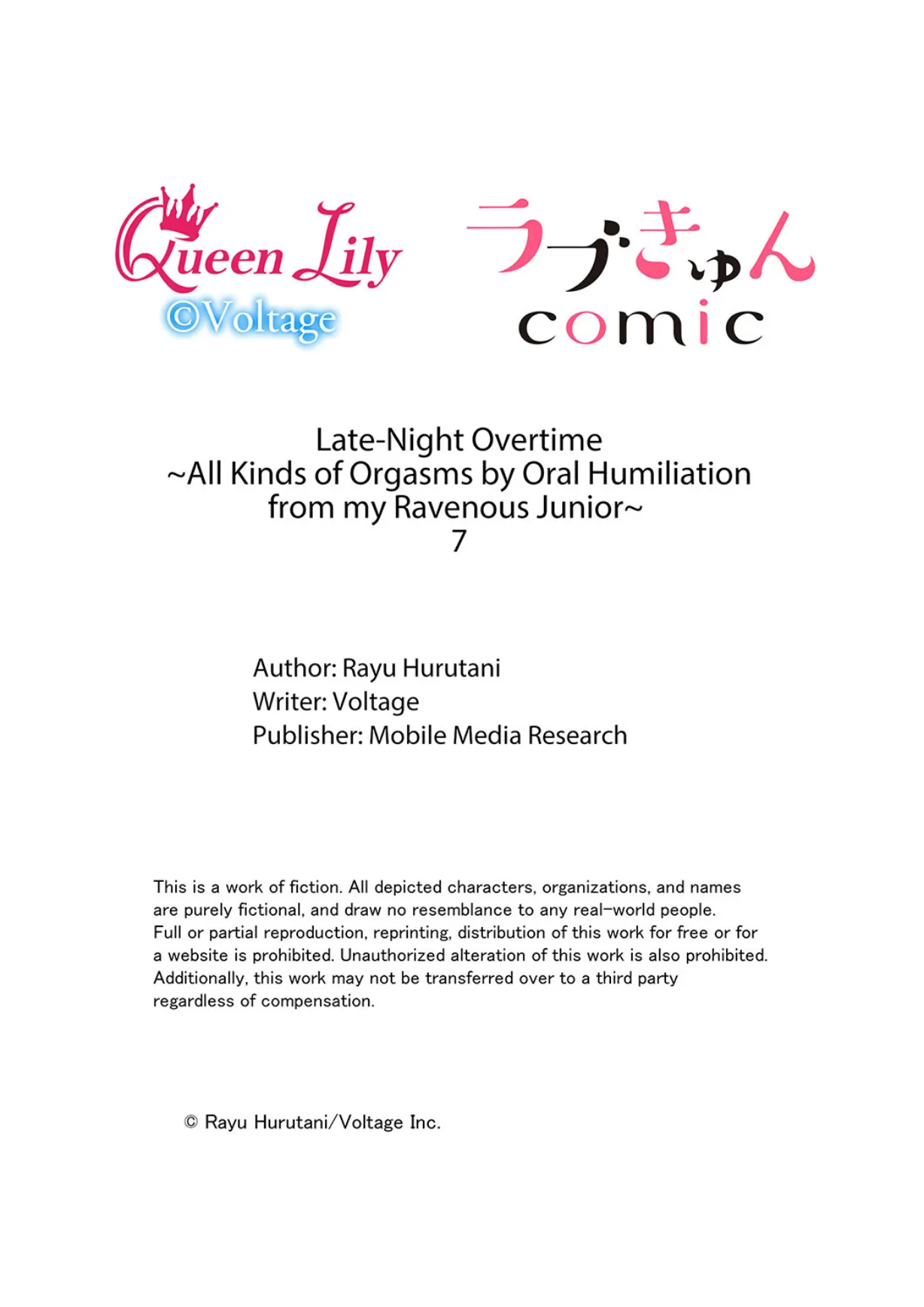 Queen Lily
©Voltage

ラブきゅん
comic

Late-Night Overtime
~All Kinds of Orgasms by Oral Humiliation from my Ravenous Junior~
7

Author: Rayu Hurutani
Writer: Voltage
Publisher: Mobile Media Research

This is a work of fiction. All depicted characters, organizations, and names are purely fictional, and draw no resemblance to any real-world people. Full or partial reproduction, reprinting, distribution of this work for free or for a website is prohibited. Unauthorized alteration of this work is also prohibited. Additionally, this work may not be transferred over to a third party regardless of compensation.

© Rayu Hurutani/Voltage Inc.